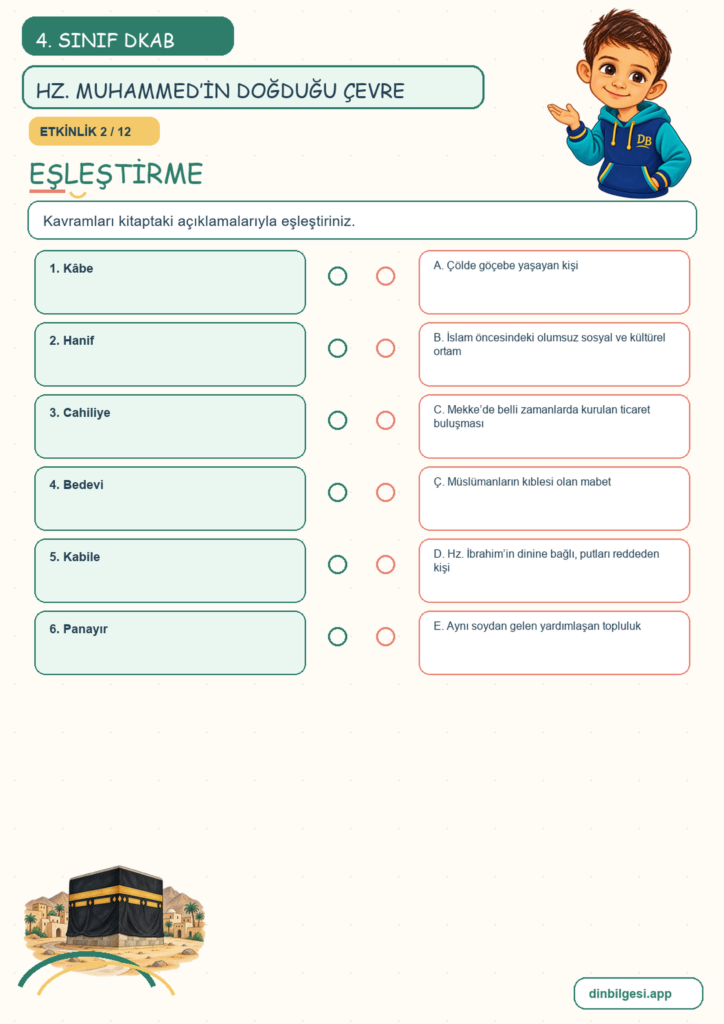 4. SINIF DKAB

HZ. MUHAMMED'İN DOĞDUĞU ÇEVRE

ETKİNLİK 2 / 12

EŞLEŞTİRME

Kavramları kitaptaki açıklamalarıyla eşleştiriniz.

1. Kâbe

2. Hanif

3. Cahiliye

4. Bedevi

5. Kabile

6. Panayır

A. Çölde göçebe yaşayan kişi

B. İslam öncesindeki olumsuz sosyal ve kültürel ortam

C. Mekke'de belli zamanlarda kurulan ticaret buluşması

Ç. Müslümanların kıblesi olan mabet

D. Hz. İbrahim'in dinine bağlı, putları reddeden kişi

E. Aynı soydan gelen yardımlaşan topluluk

dinbilgesi.app